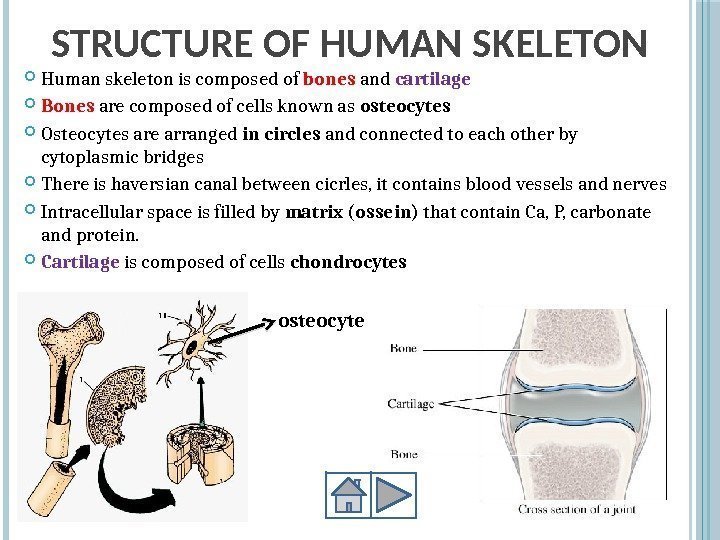 STRUCTURE OF HUMAN SKELETON

• Human skeleton is composed of bones and cartilage
• Bones are composed of cells known as osteocytes
• Osteocytes are arranged in circles and connected to each other by cytoplasmic bridges
• There is haversian canal between cicrles, it contains blood vessels and nerves
• Intracellular space is filled by matrix (ossein) that contain Ca, P, carbonate and protein.
• Cartilage is composed of cells chondrocytes

osteocyte

Bone
Cartilage
Bone
Cross section of a joint